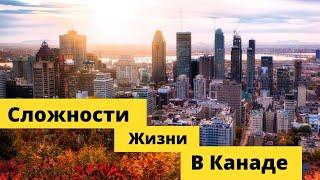 Сложности
Жизни
В Канаде